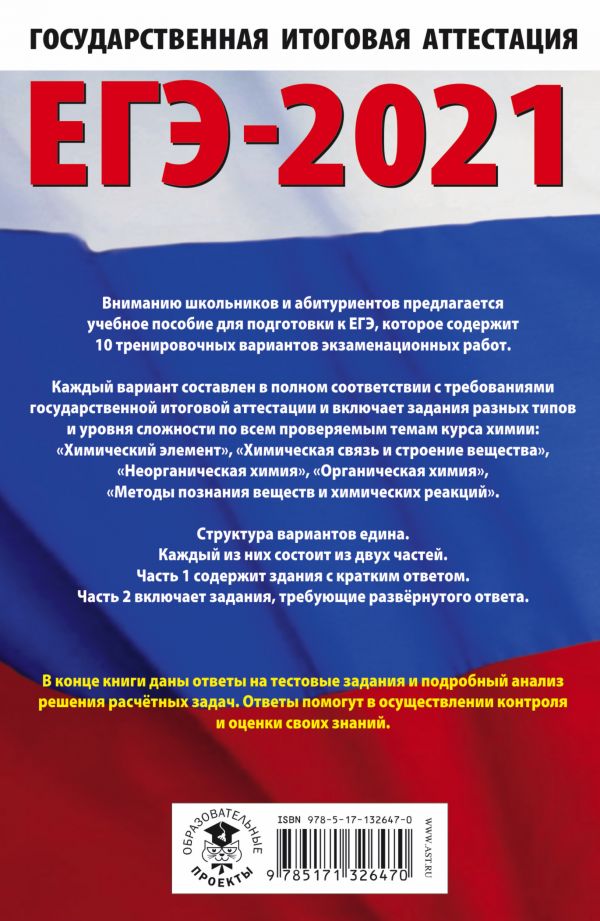 ГОСУДАРСТВЕННАЯ ИТОГОВАЯ АТТЕСТАЦИЯ

ЕГЭ-2021

Вниманию школьников и абитуриентов предлагается учебное пособие для подготовки к ЕГЭ, которое содержит 10 тренировочных вариантов экзаменационных работ.

Каждый вариант составлен в полном соответствии с требованиями государственной итоговой аттестации и включает задания разных типов и уровня сложности по всем проверяемым темам курса химии: «Химический элемент», «Химическая связь и строение вещества», «Неорганическая химия», «Органическая химия», «Методы познания веществ и химических реакций».

Структура вариантов едина.
Каждый из них состоит из двух частей.
Часть 1 содержит здания с кратким ответом.
Часть 2 включает задания, требующие развёрнутого ответа.

В конце книги даны ответы на тестовые задания и подробный анализ решения расчётных задач. Ответы помогут в осуществлении контроля и оценки своих знаний.

ОБРАЗОВАТЕЛЬНЫЕ ПРОЕКТЫ

ISBN 978-5-17-132647-0

9 785171 326470

WWW.AST.RU